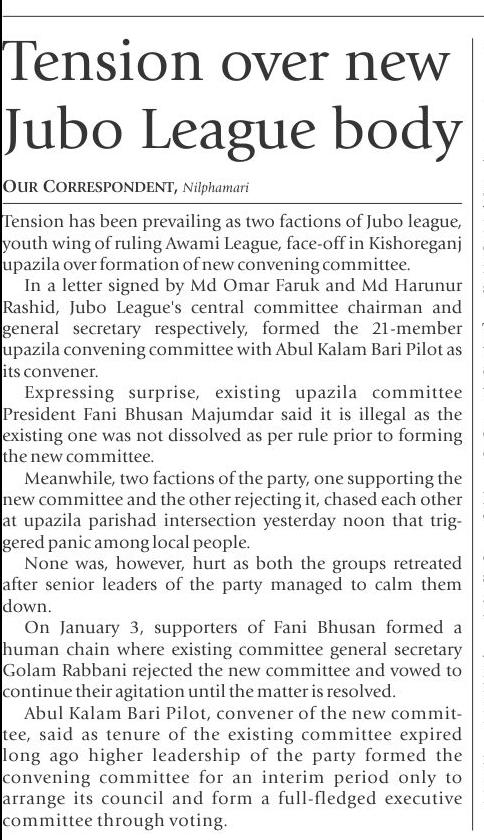 Tension over new Jubo League body

OUR CORRESPONDENT, Nilphamari

Tension has been prevailing as two factions of Jubo league, youth wing of ruling Awami League, face-off in Kishoreganj upazila over formation of new convening committee.

In a letter signed by Md Omar Faruk and Md Harunur Rashid, Jubo League's central committee chairman and general secretary respectively, formed the 21-member upazila convening committee with Abul Kalam Bari Pilot as its convener.

Expressing surprise, existing upazila committee President Fani Bhusan Majumdar said it is illegal as the existing one was not dissolved as per rule prior to forming the new committee.

Meanwhile, two factions of the party, one supporting the new committee and the other rejecting it, chased each other at upazila parishad intersection yesterday noon that triggered panic among local people.

None was, however, hurt as both the groups retreated after senior leaders of the party managed to calm them down.

On January 3, supporters of Fani Bhusan formed a human chain where existing committee general secretary Golam Rabbani rejected the new committee and vowed to continue their agitation until the matter is resolved.

Abul Kalam Bari Pilot, convener of the new committee, said as tenure of the existing committee expired long ago higher leadership of the party formed the convening committee for an interim period only to arrange its council and form a full-fledged executive committee through voting.